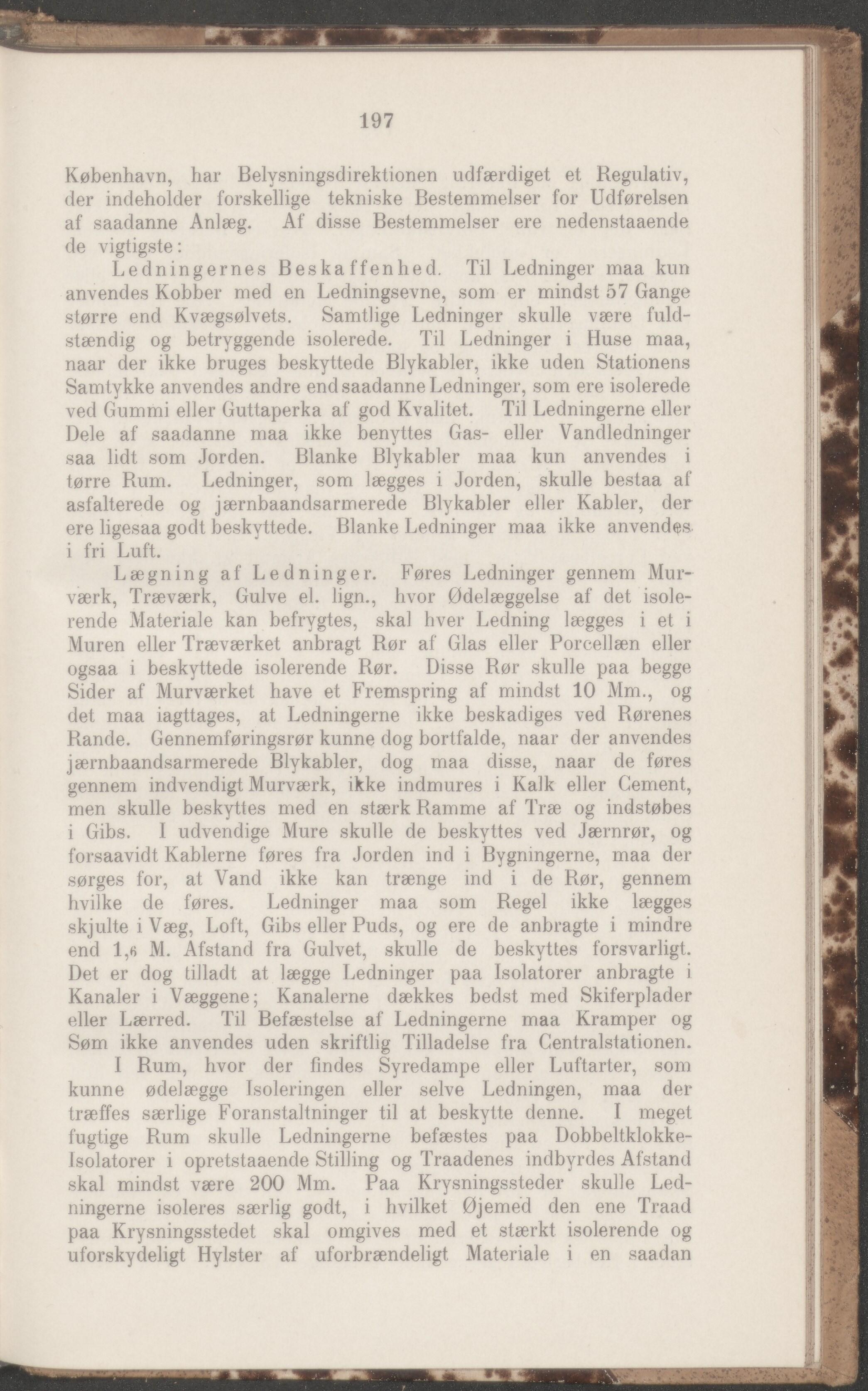 197

København, har Belysningsdirektionen udfærdiget et Regulativ, der indeholder forskellige tekniske Bestemmelser for Udførelsen af saadanne Anlæg. Af disse Bestemmelser ere nedenstaaende de vigtigste:

Ledningernes Beskaffenhed. Til Ledninger maa kun anvendes Kobber med en Ledningsevne, som er mindst 57 Gange større end Kvægsølvets. Samtlige Ledninger skulle være fuldstændig og betryggende isolerede. Til Ledninger i Huse maa, naar der ikke bruges beskyttede Blykabler, ikke uden Stationens Samtykke anvendes andre end saadanne Ledninger, som ere isolerede ved Gummi eller Guttaperka af god Kvalitet. Til Ledningerne eller Dele af saadanne maa ikke benyttes Gas- eller Vandledninger saa lidt som Jorden. Blanke Blykabler maa kun anvendes i tørre Rum. Ledninger, som lægges i Jorden, skulle bestaa af asfalterede og jærnbaandsarmerede Blykabler eller Kabler, der ere ligesaa godt beskyttede. Blanke Ledninger maa ikke anvendes i fri Luft.

Lægning af Ledninger. Føres Ledninger gennem Murværk, Træværk, Gulve el. lign., hvor Ødelæggelse af det isolerende Materiale kan befrygtes, skal hver Ledning lægges i et i Muren eller Træværket anbragt Rør af Glas eller Porcellæn eller ogsaa i beskyttede isolerende Rør. Disse Rør skulle paa begge Sider af Murværket have et Fremspring af mindst 10 Mm., og det maa iagttages, at Ledningerne ikke beskadiges ved Rørenes Rande. Gennemføringsrør kunne dog bortfalde, naar der anvendes jærnbaandsarmerede Blykabler, dog maa disse, naar de føres gennem indvendigt Murværk, ikke indmures i Kalk eller Cement, men skulle beskyttes med en stærk Ramme af Træ og indstøbes i Gibs. I udvendige Mure skulle de beskyttes ved Jærnrør, og forsaavidt Kablerne føres fra Jorden ind i Bygningerne, maa der sørges for, at Vand ikke kan trænge ind i de Rør, gennem hvilke de føres. Ledninger maa som Regel ikke lægges skjulte i Væg, Loft, Gibs eller Puds, og ere de anbragte i mindre end 1,6 M. Afstand fra Gulvet, skulle de beskyttes forsvarligt. Det er dog tilladt at lægge Ledninger paa Isolatorer anbragte i Kanaler i Væggene; Kanalerne dækkes bedst med Skiferplader eller Lærred. Til Befæstelse af Ledningerne maa Kramper og Søm ikke anvendes uden skriftlig Tilladelse fra Centralstationen.

I Rum, hvor der findes Syredampe eller Luftarter, som kunne ødelægge Isoleringen eller selve Ledningen, maa der træffes særlige Foranstaltninger til at beskytte denne. I meget fugtige Rum skulle Ledningerne befæstes paa Dobbeltklokke-Isolatorer i opretstaaende Stilling og Traadenes indbyrdes Afstand skal mindst være 200 Mm. Paa Krysningssteder skulle Ledningerne isoleres særlig godt, i hvilket Øjemed den ene Traad paa Krysningsstedet skal omgives med et stærkt isolerende og uforskydeligt Hylster af uforbrændeligt Materiale i en saadan